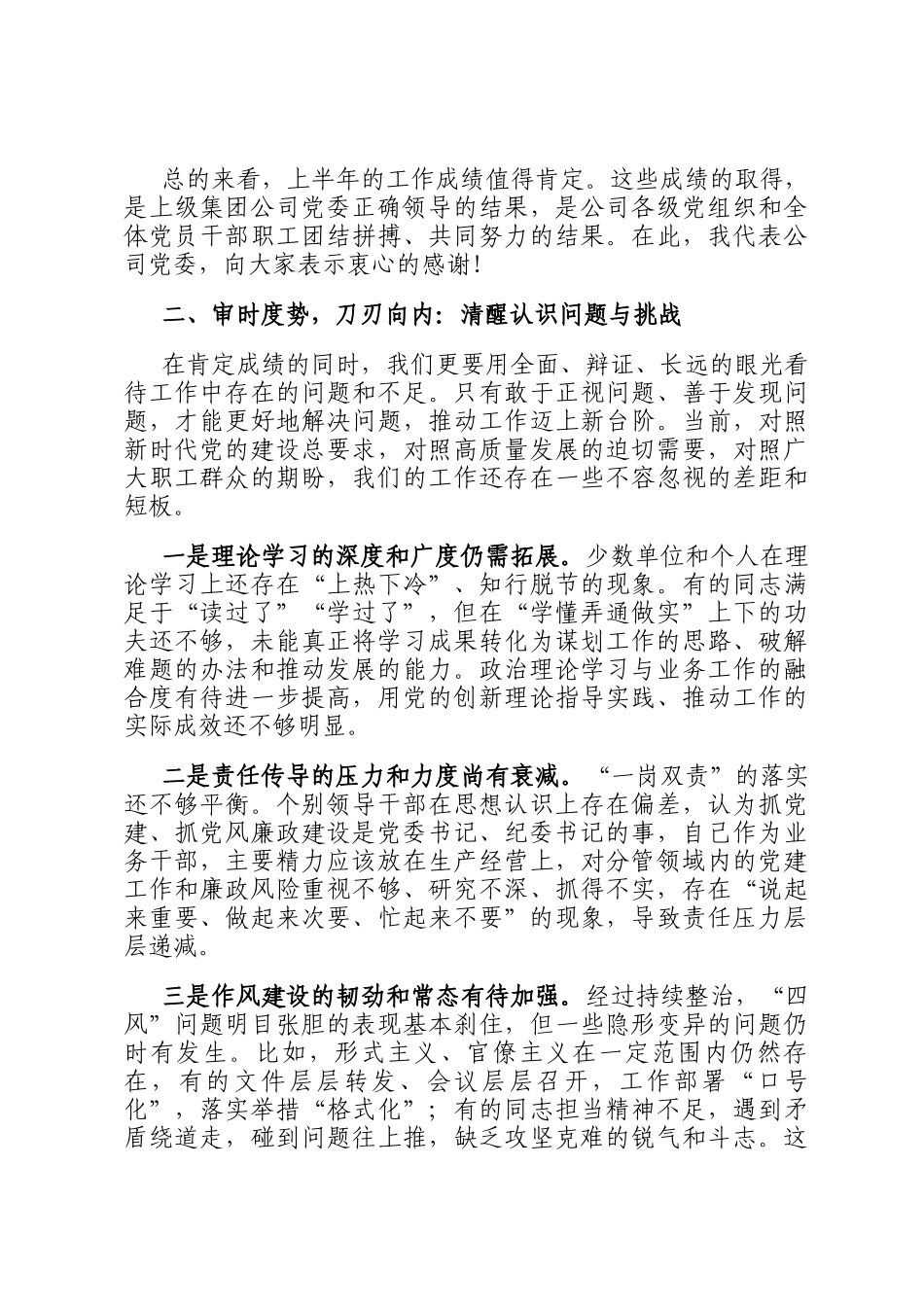 总的来看，上半年的工作成绩值得肯定。这些成绩的取得，是上级集团公司党委正确领导的结果，是公司各级党组织和全体党员干部职工团结拼搏、共同努力的结果。在此，我代表公司党委，向大家表示衷心的感谢！

二、审时度势，刀刃向内：清醒认识问题与挑战

在肯定成绩的同时，我们更要用全面、辩证、长远的眼光看待工作中存在的问题和不足。只有敢于正视问题、善于发现问题，才能更好地解决问题，推动工作迈上新台阶。当前，对照新时代党的建设总要求，对照高质量发展的迫切需要，对照广大职工群众的期盼，我们的工作还存在一些不容忽视的差距和短板。

一是理论学习的深度和广度仍需拓展。少数单位和个人在理论学习上还存在“上热下冷”、知行脱节的现象。有的同志满足于“读过了”“学过了”，但在“学懂弄通做实”上下的功夫还不够，未能真正将学习成果转化为谋划工作的思路、破解难题的办法和推动发展的能力。政治理论学习与业务工作的融合度有待进一步提高，用党的创新理论指导实践、推动工作的实际成效还不够明显。

二是责任传导的压力和力度尚有衰减。“一岗双责”的落实还不够平衡。个别领导干部在思想认识上存在偏差，认为抓党建、抓党风廉政建设是党委书记、纪委书记的事，自己作为业务干部，主要精力应该放在生产经营上，对分管领域内的党建工作和廉政风险重视不够、研究不深、抓得不实，存在“说起来重要、做起来次要、忙起来不要”的现象，导致责任压力层层递减。

三是作风建设的韧劲和常态有待加强。经过持续整治，“四风”问题明目张胆的表现基本刹住，但一些隐形变异的问题仍时有发生。比如，形式主义、官僚主义在一定范围内仍然存在，有的文件层层转发、会议层层召开，工作部署“口号化”，落实举措“格式化”；有的同志担当精神不足，遇到矛盾绕道走，碰到问题往上推，缺乏攻坚克难的锐气和斗志。这